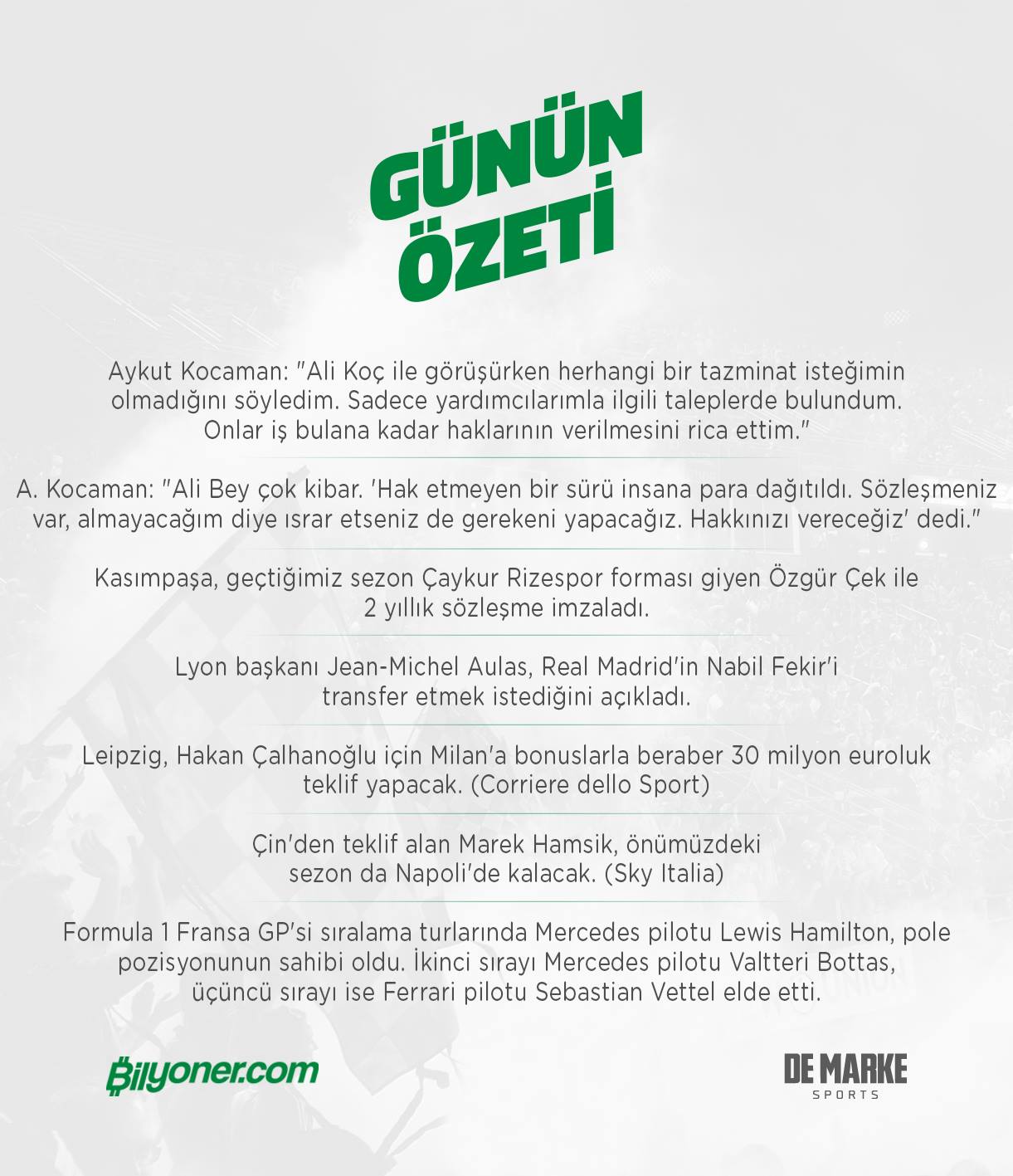 GÜNÜN ÖZETİ

Aykut Kocaman: "Ali Koç ile görüşürken herhangi bir tazminat isteğimin olmadığını söyledim. Sadece yardımcılarımla ilgili taleplerde bulundum. Onlar iş bulana kadar haklarının verilmesini rica ettim."

A. Kocaman: "Ali Bey çok kibar. 'Hak etmeyen bir sürü insana para dağıtıldı. Sözleşmeniz var, almayacağım diye ısrar etseniz de gerekeni yapacağız. Hakkınızı vereceğiz' dedi."

Kasımpaşa, geçtiğimiz sezon Çaykur Rizespor forması giyen Özgür Çek ile 2 yıllık sözleşme imzaladı.

Lyon başkanı Jean-Michel Aulas, Real Madrid'in Nabil Fekir'i transfer etmek istediğini açıkladı.

Leipzig, Hakan Çalhanoğlu için Milan'a bonuslarla beraber 30 milyon euroluk teklif yapacak. (Corriere dello Sport)

Çin'den teklif alan Marek Hamsik, önümüzdeki sezon da Napoli'de kalacak. (Sky Italia)

Formula 1 Fransa GP'si sıralama turlarında Mercedes pilotu Lewis Hamilton, pole pozisyonunun sahibi oldu. İkinci sırayı Mercedes pilotu Valtteri Bottas, üçüncü sırayı ise Ferrari pilotu Sebastian Vettel elde etti.

Bilyoner.com

DE MARKE
SPORTS